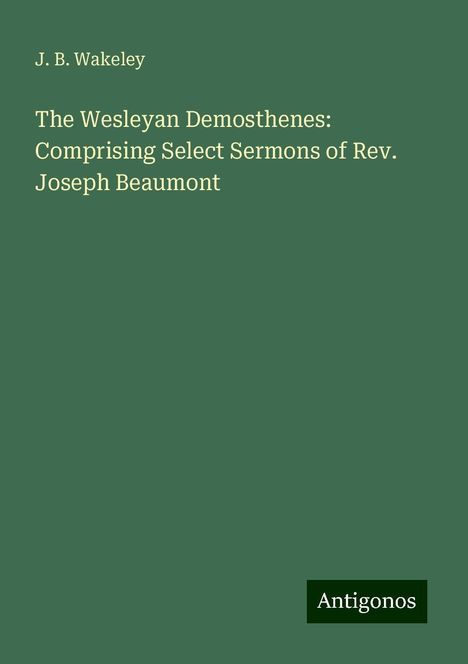 J. B. Wakeley

The Wesleyan Demosthenes: Comprising Select Sermons of Rev. Joseph Beaumont

Antigonos